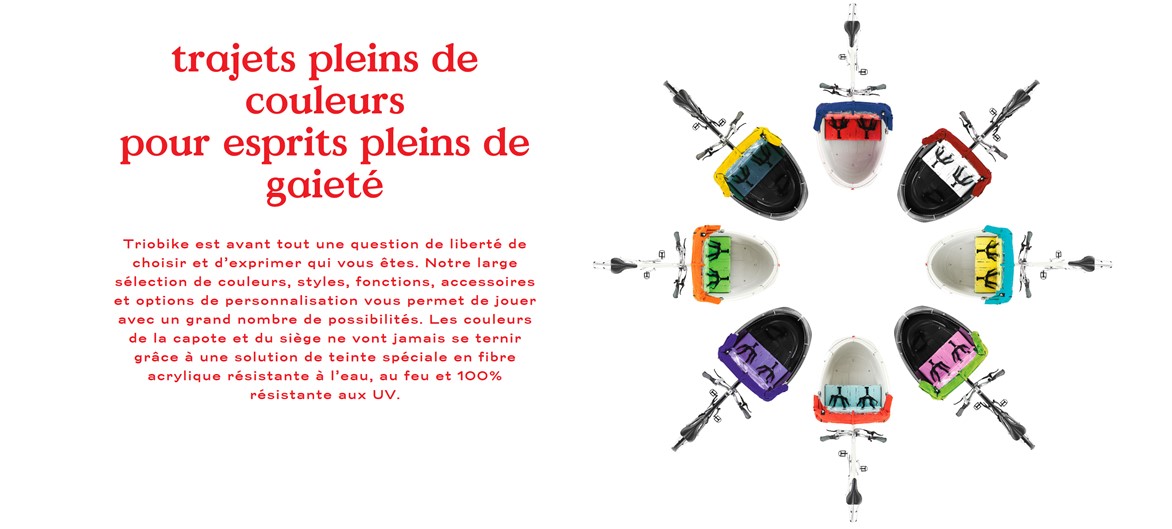 trajets pleins de couleurs
pour esprits pleins de gaieté

Triobike est avant tout une question de liberté de choisir et d'exprimer qui vous êtes. Notre large sélection de couleurs, styles, fonctions, accessoires et options de personnalisation vous permet de jouer avec un grand nombre de possibilités. Les couleurs de la capote et du siège ne vont jamais se ternir grâce à une solution de teinte spéciale en fibre acrylique résistante à l'eau, au feu et 100% résistante aux UV.